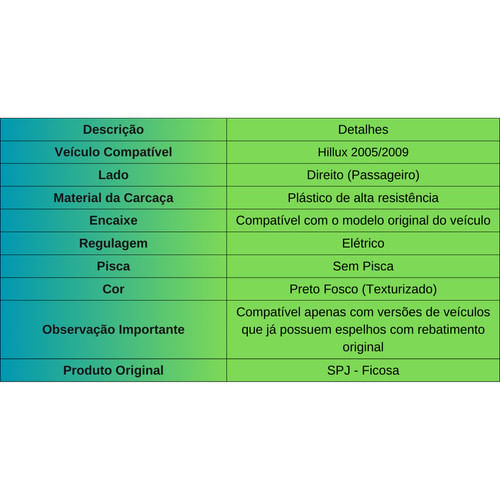 | Descrição | Detalhes |
|---|---|
| Veículo Compatível | Hillux 2005/2009 |
| Lado | Direito (Passageiro) |
| Material da Carcaça | Plástico de alta resistência |
| Encaixe | Compatível com o modelo original do veículo |
| Regulagem | Elétrico |
| Pisca | Sem Pisca |
| Cor | Preto Fosco (Texturizado) |
| Observação Importante | Compatível apenas com versões de veículos que já possuem espelhos com rebatimento original |
| Produto Original | SPJ - Ficosa |